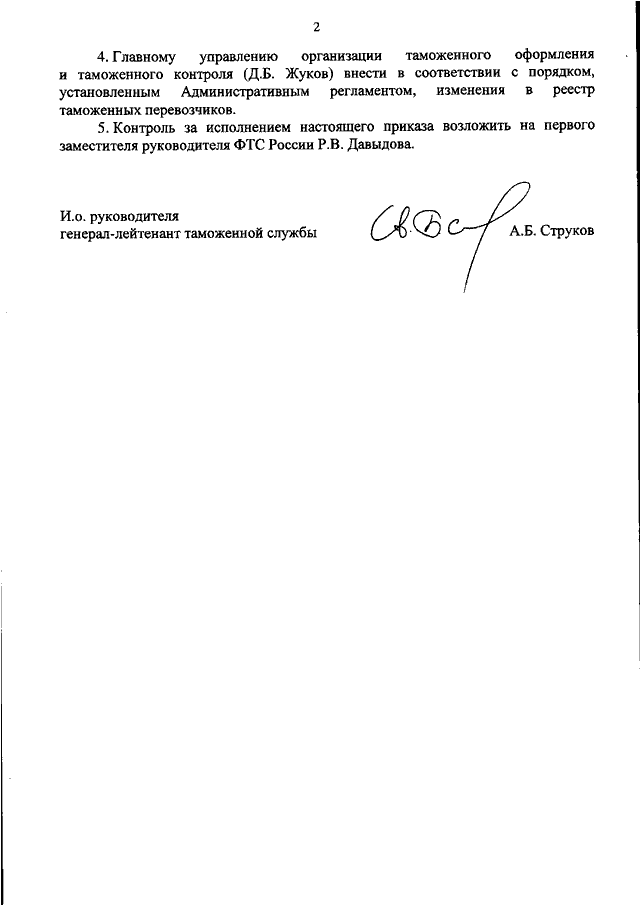 2

4. Главному управлению организации таможенного оформления и таможенного контроля (Д.Б. Жуков) внести в соответствии с порядком, установленным Административным регламентом, изменения в реестр таможенных перевозчиков.

5. Контроль за исполнением настоящего приказа возложить на первого заместителя руководителя ФТС России Р.В. Давыдова.

И.о. руководителя
генерал-лейтенант таможенной службы

А.Б. Струков